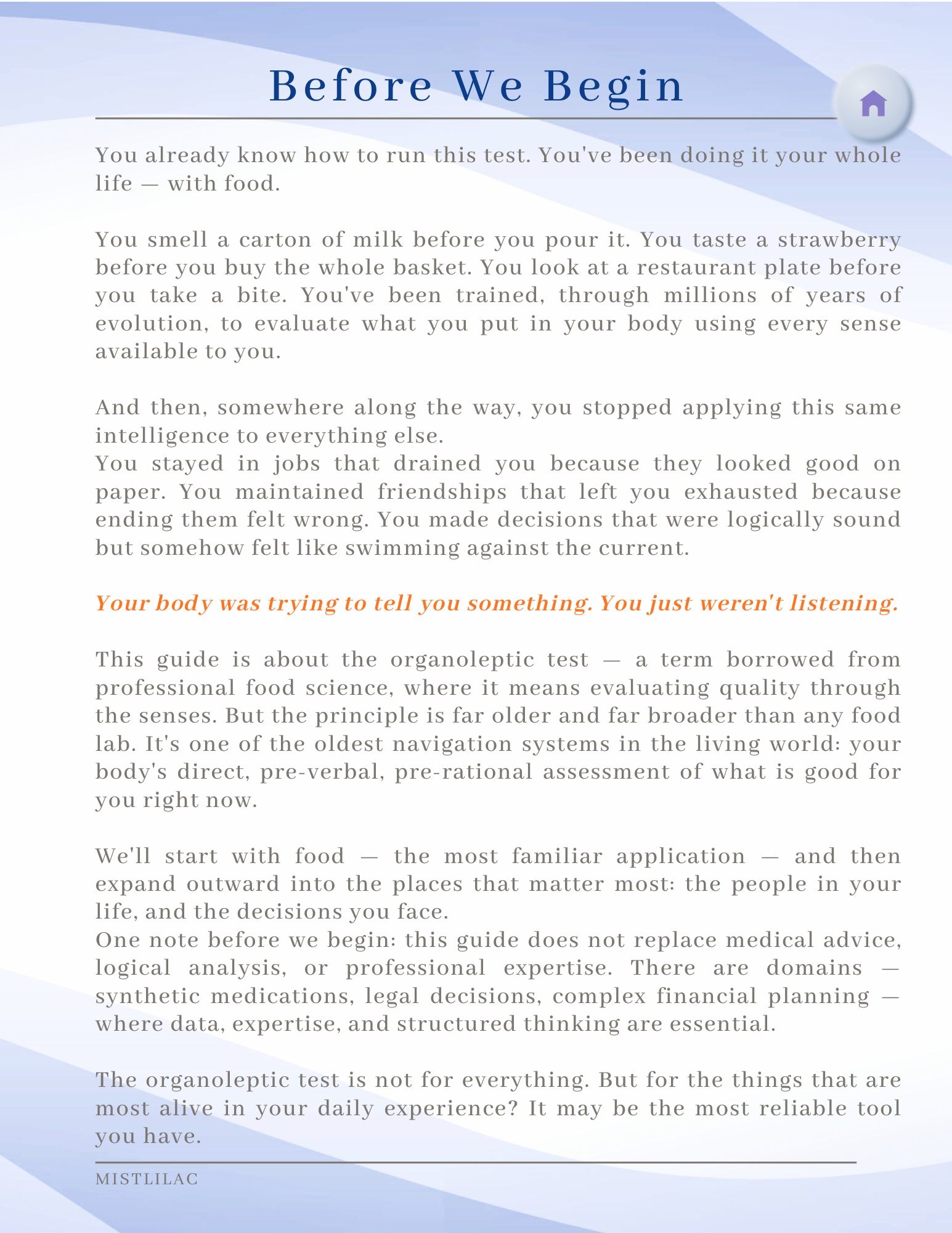 Before We Begin

You already know how to run this test. You've been doing it your whole life — with food.

You smell a carton of milk before you pour it. You taste a strawberry before you buy the whole basket. You look at a restaurant plate before you take a bite. You've been trained, through millions of years of evolution, to evaluate what you put in your body using every sense available to you.

And then, somewhere along the way, you stopped applying this same intelligence to everything else.

You stayed in jobs that drained you because they looked good on paper. You maintained friendships that left you exhausted because ending them felt wrong. You made decisions that were logically sound but somehow felt like swimming against the current.

Your body was trying to tell you something. You just weren't listening.

This guide is about the organoleptic test — a term borrowed from professional food science, where it means evaluating quality through the senses. But the principle is far older and far broader than any food lab. It's one of the oldest navigation systems in the living world: your body's direct, pre-verbal, pre-rational assessment of what is good for you right now.

We'll start with food — the most familiar application — and then expand outward into the places that matter most: the people in your life, and the decisions you face.

One note before we begin: this guide does not replace medical advice, logical analysis, or professional expertise. There are domains — synthetic medications, legal decisions, complex financial planning — where data, expertise, and structured thinking are essential.

The organoleptic test is not for everything. But for the things that are most alive in your daily experience? It may be the most reliable tool you have.

MISTLILAC